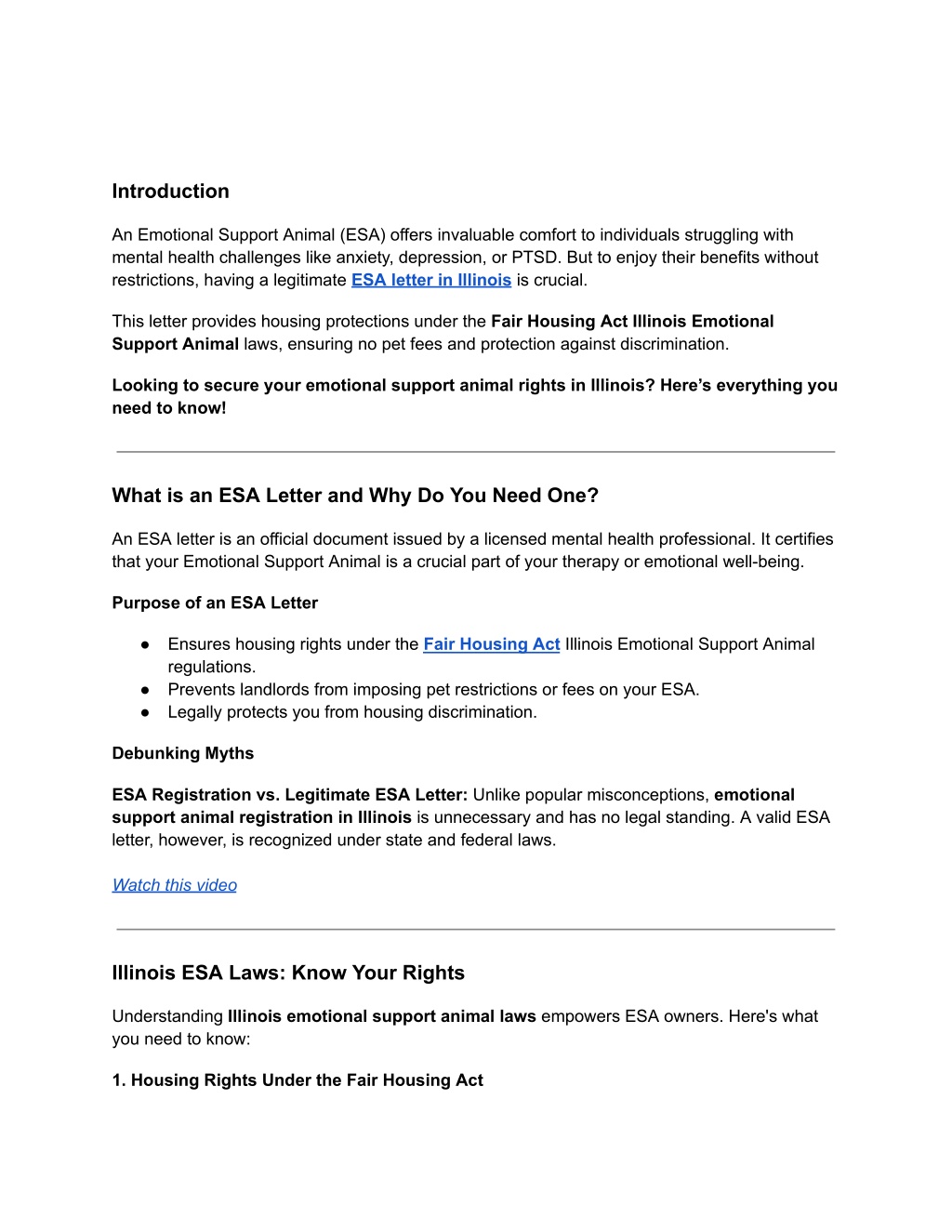 Introduction

An Emotional Support Animal (ESA) offers invaluable comfort to individuals struggling with mental health challenges like anxiety, depression, or PTSD. But to enjoy their benefits without restrictions, having a legitimate ESA letter in Illinois is crucial.

This letter provides housing protections under the Fair Housing Act Illinois Emotional Support Animal laws, ensuring no pet fees and protection against discrimination.

Looking to secure your emotional support animal rights in Illinois? Here's everything you need to know!

What is an ESA Letter and Why Do You Need One?

An ESA letter is an official document issued by a licensed mental health professional. It certifies that your Emotional Support Animal is a crucial part of your therapy or emotional well-being.

Purpose of an ESA Letter

● Ensures housing rights under the Fair Housing Act Illinois Emotional Support Animal regulations.
● Prevents landlords from imposing pet restrictions or fees on your ESA.
● Legally protects you from housing discrimination.

Debunking Myths

ESA Registration vs. Legitimate ESA Letter: Unlike popular misconceptions, emotional support animal registration in Illinois is unnecessary and has no legal standing. A valid ESA letter, however, is recognized under state and federal laws.

Watch this video

Illinois ESA Laws: Know Your Rights

Understanding Illinois emotional support animal laws empowers ESA owners. Here's what you need to know:

1. Housing Rights Under the Fair Housing Act